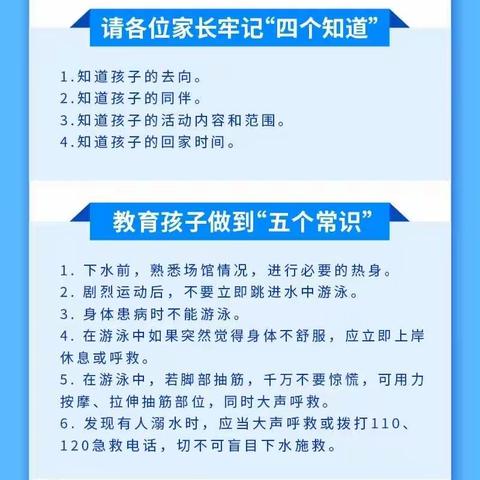 请各位家长牢记“四个知道”

1.知道孩子的去向。
2.知道孩子的同伴。
3.知道孩子的活动内容和范围。
4.知道孩子的回家时间。

教育孩子做到“五个常识”

1. 下水前，熟悉场馆情况，进行必要的热身。
2. 剧烈运动后，不要立即跳进水中游泳。
3. 身体患病时不能游泳。
4. 在游泳中如果突然觉得身体不舒服，应立即上岸休息或呼救。
5. 在游泳中，若脚部抽筋，千万不要惊慌，可用力按摩、拉伸抽筋部位，同时大声呼救。
6. 发现有人溺水时，应当大声呼救或拨打110、120急救电话，切不可盲目下水施救。